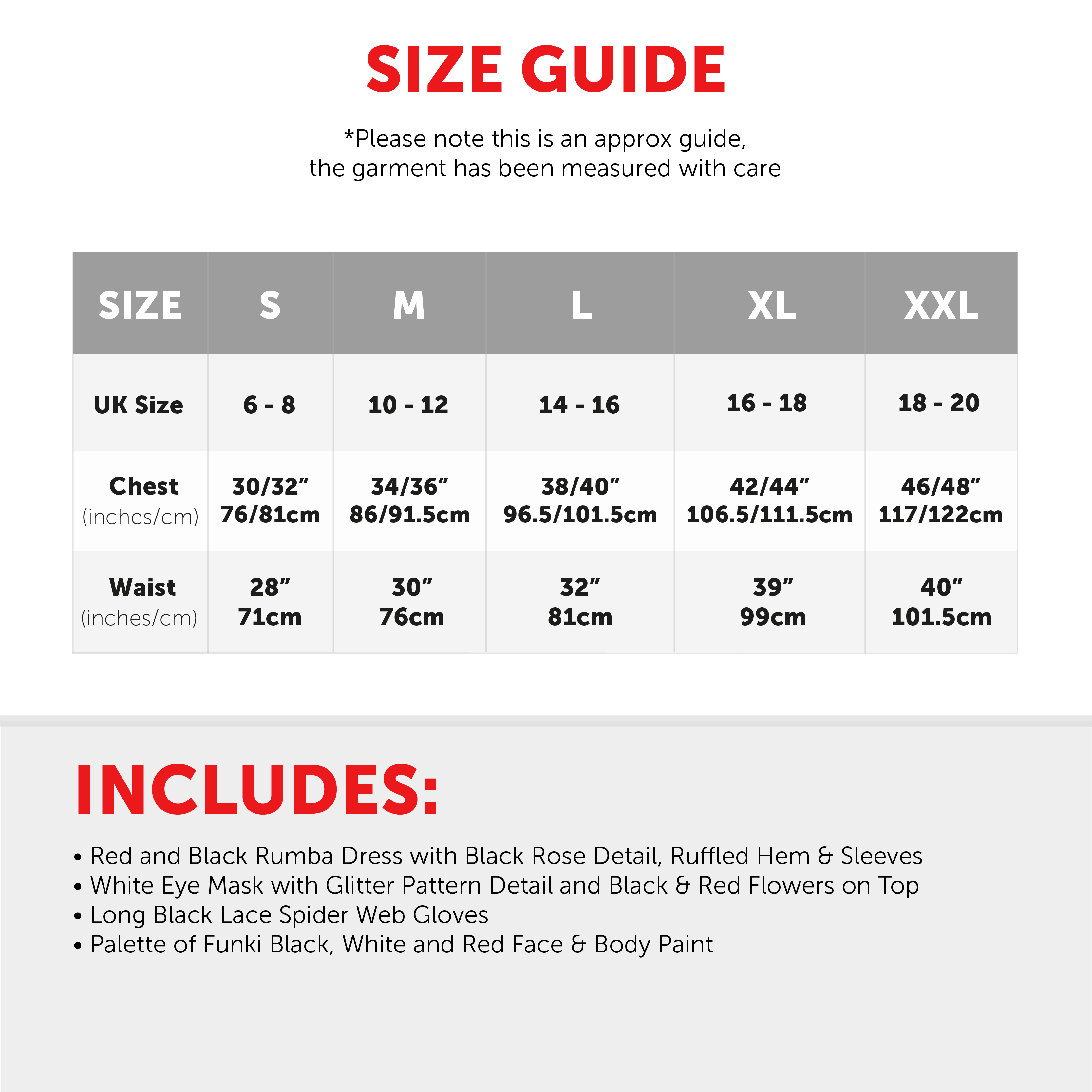 SIZE GUIDE

*Please note this is an approx guide, the garment has been measured with care

| SIZE | S | M | L | XL | XXL |
|---|---|---|---|---|---|
| UK Size | 6 - 8 | 10 - 12 | 14 - 16 | 16 - 18 | 18 - 20 |
| Chest (inches/cm) | 30/32" 76/81cm | 34/36" 86/91.5cm | 38/40" 96.5/101.5cm | 42/44" 106.5/111.5cm | 46/48" 117/122cm |
| Waist (inches/cm) | 28" 71cm | 30" 76cm | 32" 81cm | 39" 99cm | 40" 101.5cm |

INCLUDES:

• Red and Black Rumba Dress with Black Rose Detail, Ruffled Hem & Sleeves
• White Eye Mask with Glitter Pattern Detail and Black & Red Flowers on Top
• Long Black Lace Spider Web Gloves
• Palette of Funki Black, White and Red Face & Body Paint